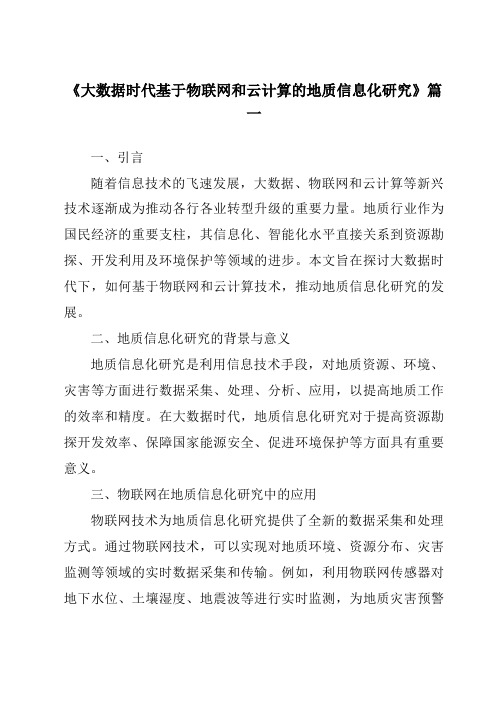 《大数据时代基于物联网和云计算的地质信息化研究》篇一

一、引言

随着信息技术的飞速发展，大数据、物联网和云计算等新兴技术逐渐成为推动各行各业转型升级的重要力量。地质行业作为国民经济的重要支柱，其信息化、智能化水平直接关系到资源勘探、开发利用及环境保护等领域的进步。本文旨在探讨大数据时代下，如何基于物联网和云计算技术，推动地质信息化研究的发展。

二、地质信息化研究的背景与意义

地质信息化研究是利用信息技术手段，对地质资源、环境、灾害等方面进行数据采集、处理、分析、应用，以提高地质工作的效率和精度。在大数据时代，地质信息化研究对于提高资源勘探开发效率、保障国家能源安全、促进环境保护等方面具有重要意义。

三、物联网在地质信息化研究中的应用

物联网技术为地质信息化研究提供了全新的数据采集和处理方式。通过物联网技术，可以实现对地质环境、资源分布、灾害监测等领域的实时数据采集和传输。例如，利用物联网传感器对地下水位、土壤湿度、地震波等进行实时监测，为地质灾害预警